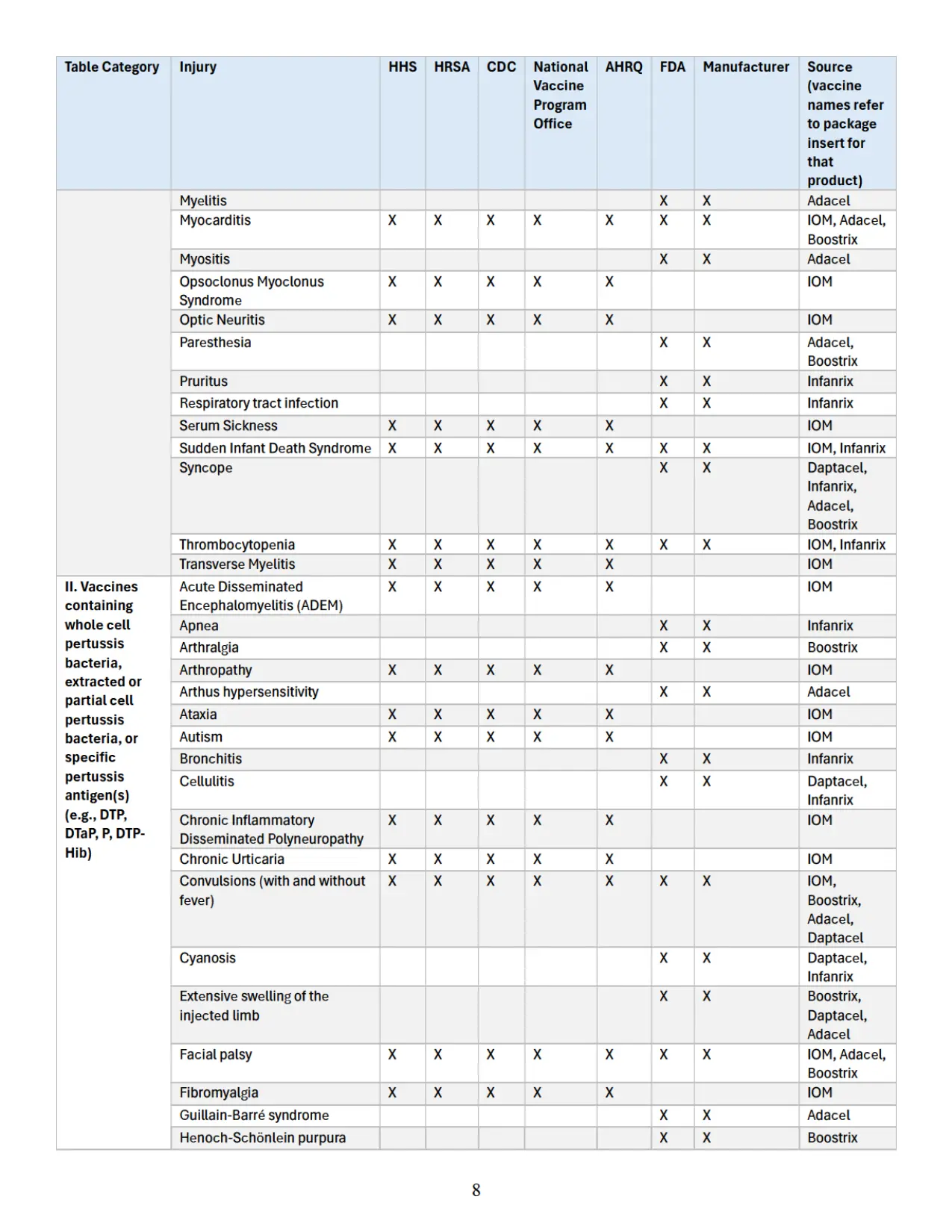 | Table Category | Injury | HHS | HRSA | CDC | National Vaccine Program Office | AHRQ | FDA | Manufacturer | Source (vaccine names refer to package insert for that product) |
|---|---|---|---|---|---|---|---|---|---|
| | Myelitis | | | | | | X | X | Adacel |
| | Myocarditis | X | X | X | X | X | X | X | IOM, Adacel, Boostrix |
| | Myositis | | | | | | X | X | Adacel |
| | Opsoclonus Myoclonus Syndrome | X | X | X | X | X | | | IOM |
| | Optic Neuritis | X | X | X | X | X | | | IOM |
| | Paresthesia | | | | | | X | X | Adacel, Boostrix |
| | Pruritus | | | | | | X | X | Infanrix |
| | Respiratory tract infection | | | | | | X | X | Infanrix |
| | Serum Sickness | X | X | X | X | X | | | IOM |
| | Sudden Infant Death Syndrome | X | X | X | X | X | X | X | IOM, Infanrix |
| | Syncope | | | | | | X | X | Daptacel, Infanrix, Adacel, Boostrix |
| | Thrombocytopenia | X | X | X | X | X | X | X | IOM, Infanrix |
| | Transverse Myelitis | X | X | X | X | X | | | IOM |
| II. Vaccines containing whole cell pertussis bacteria, extracted or partial cell pertussis bacteria, or specific pertussis antigen(s) (e.g., DTP, DTaP, P, DTP-Hib) | Acute Disseminated Encephalomyelitis (ADEM) | X | X | X | X | X | | | IOM |
| | Apnea | | | | | | X | X | Infanrix |
| | Arthralgia | | | | | | X | X | Boostrix |
| | Arthropathy | X | X | X | X | X | | | IOM |
| | Arthus hypersensitivity | | | | | | X | X | Adacel |
| | Ataxia | X | X | X | X | X | | | IOM |
| | Autism | X | X | X | X | X | | | IOM |
| | Bronchitis | | | | | | X | X | Infanrix |
| | Cellulitis | | | | | | X | X | Daptacel, Infanrix |
| | Chronic Inflammatory Disseminated Polyneuropathy | X | X | X | X | X | | | IOM |
| | Chronic Urticaria | X | X | X | X | X | | | IOM |
| | Convulsions (with and without fever) | X | X | X | X | X | X | X | IOM, Boostrix, Adacel, Daptacel |
| | Cyanosis | | | | | | X | X | Daptacel, Infanrix |
| | Extensive swelling of the injected limb | | | | | | X | X | Boostrix, Daptacel, Adacel |
| | Facial palsy | X | X | X | X | X | X | X | IOM, Adacel, Boostrix |
| | Fibromyalgia | X | X | X | X | X | | | IOM |
| | Guillain-Barré syndrome | | | | | | X | X | Adacel |
| | Henoch-Schönlein purpura | | | | | | X | X | Boostrix |

8